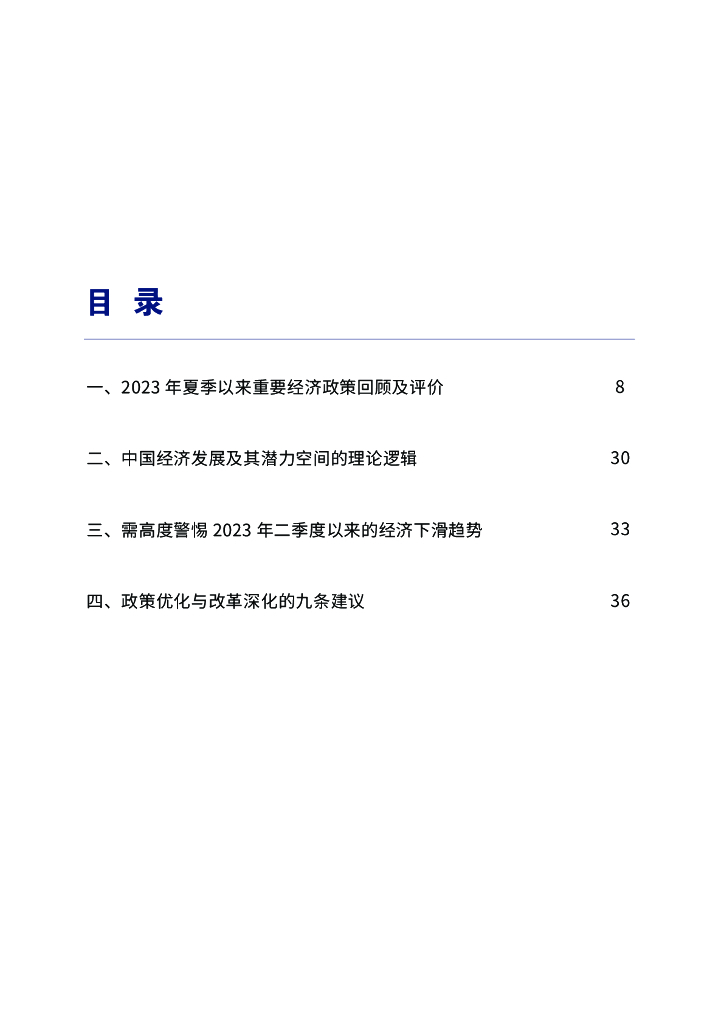 目 录

一、2023 年夏季以来重要经济政策回顾及评价 8

二、中国经济发展及其潜力空间的理论逻辑 30

三、需高度警惕 2023 年二季度以来的经济下滑趋势 33

四、政策优化与改革深化的九条建议 36